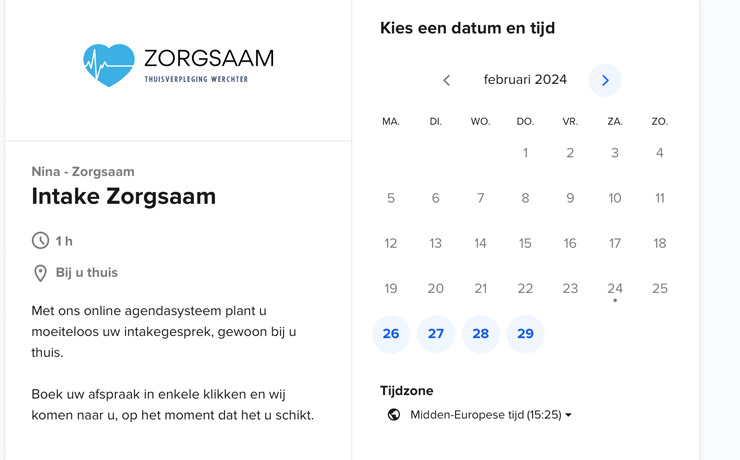 ZORGSAAM
THUISVERPLEGING WERCHTER

Nina - Zorgsaam
Intake Zorgsaam

1 h

Bij u thuis

Met ons online agendasysteem plant u moeiteloos uw intakegesprek, gewoon bij u thuis.

Boek uw afspraak in enkele klikken en wij komen naar u, op het moment dat het u schikt.

Kies een datum en tijd

februari 2024

| MA. | DI. | WO. | DO. | VR. | ZA. | ZO. |
|---|---|---|---|---|---|---|
| | | | 1 | 2 | 3 | 4 |
| 5 | 6 | 7 | 8 | 9 | 10 | 11 |
| 12 | 13 | 14 | 15 | 16 | 17 | 18 |
| 19 | 20 | 21 | 22 | 23 | 24 | 25 |
| 26 | 27 | 28 | 29 | | | |

Tijdzone

Midden-Europese tijd (15:25)